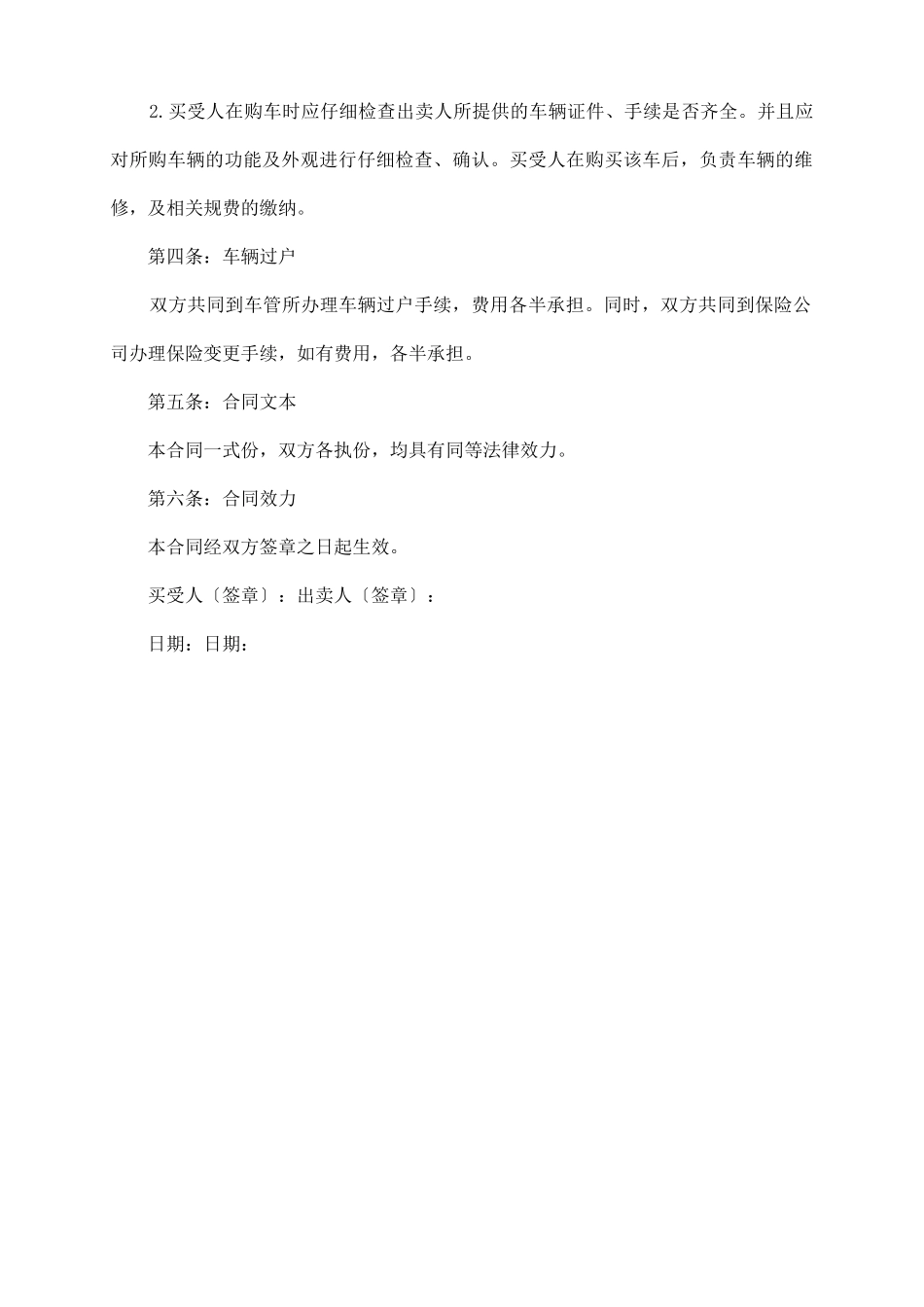 2.买受人在购车时应仔细检查出卖人所提供的车辆证件、手续是否齐全。并且应对所购车辆的功能及外观进行仔细检查、确认。买受人在购买该车后，负责车辆的维修，及相关规费的缴纳。

第四条：车辆过户

双方共同到车管所办理车辆过户手续，费用各半承担。同时，双方共同到保险公司办理保险变更手续，如有费用，各半承担。

第五条：合同文本

本合同一式份，双方各执份，均具有同等法律效力。

第六条：合同效力

本合同经双方签章之日起生效。

买受人〔签章〕：出卖人〔签章〕：

日期：日期：